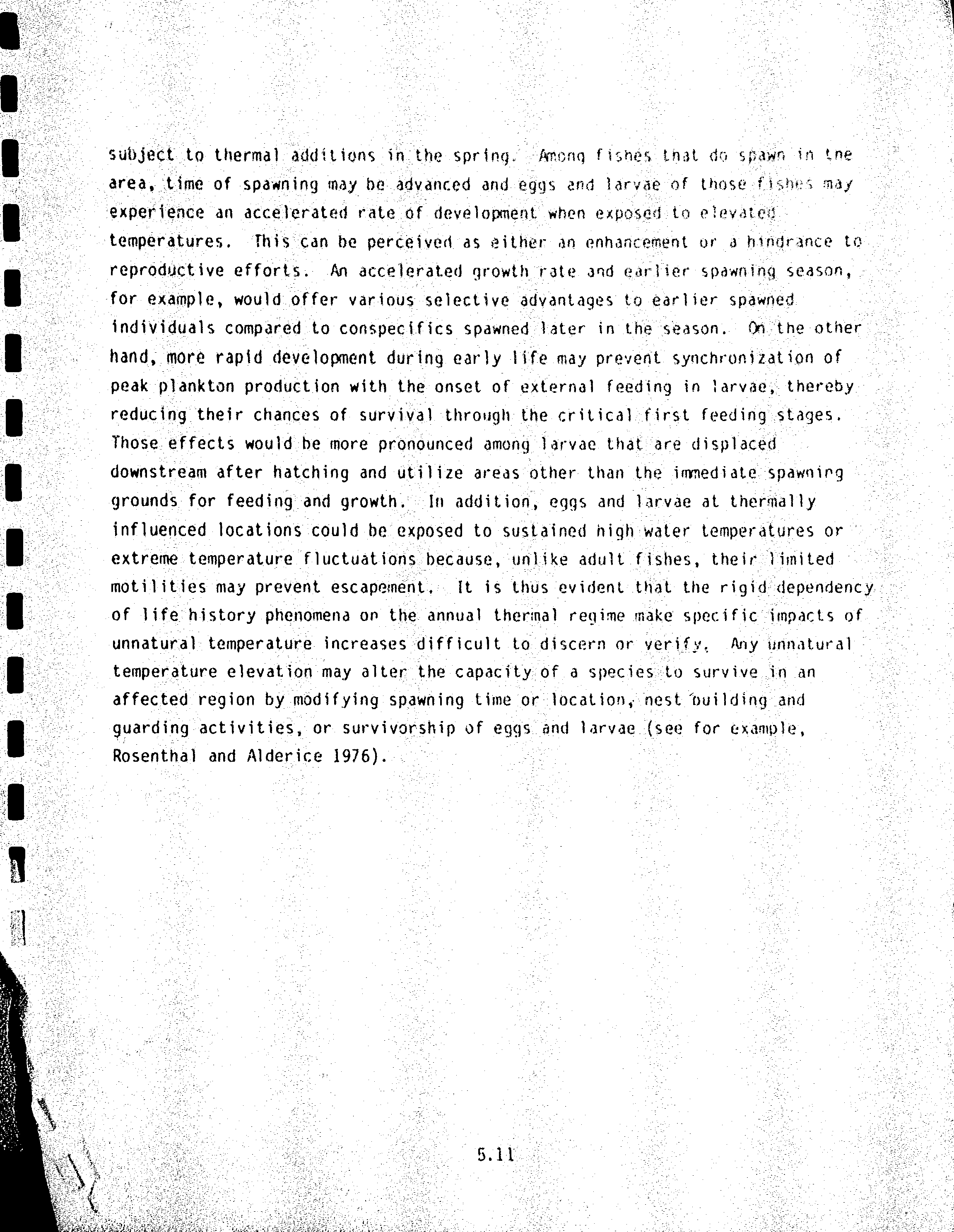 subject to thermal additions in the spring. Among fishes that do spawn in the area, time of spawning may be advanced and eggs and larvae of those fishes may experience an accelerated rate of development when exposed to elevated temperatures. This can be perceived as either an enhancement or a hindrance to reproductive efforts. An accelerated growth rate and earlier spawning season, for example, would offer various selective advantages to earlier spawned individuals compared to conspecifics spawned later in the season. On the other hand, more rapid development during early life may prevent synchronization of peak plankton production with the onset of external feeding in larvae, thereby reducing their chances of survival through the critical first feeding stages. Those effects would be more pronounced among larvae that are displaced downstream after hatching and utilize areas other than the immediate spawning grounds for feeding and growth. In addition, eggs and larvae at thermally influenced locations could be exposed to sustained high water temperatures or extreme temperature fluctuations because, unlike adult fishes, their limited motilities may prevent escapement. It is thus evident that the rigid dependency of life history phenomena on the annual thermal regime make specific impacts of unnatural temperature increases difficult to discern or verify. Any unnatural temperature elevation may alter the capacity of a species to survive in an affected region by modifying spawning time or location, nest building and guarding activities, or survivorship of eggs and larvae (see for example, Rosenthal and Alderice 1976).

5.11